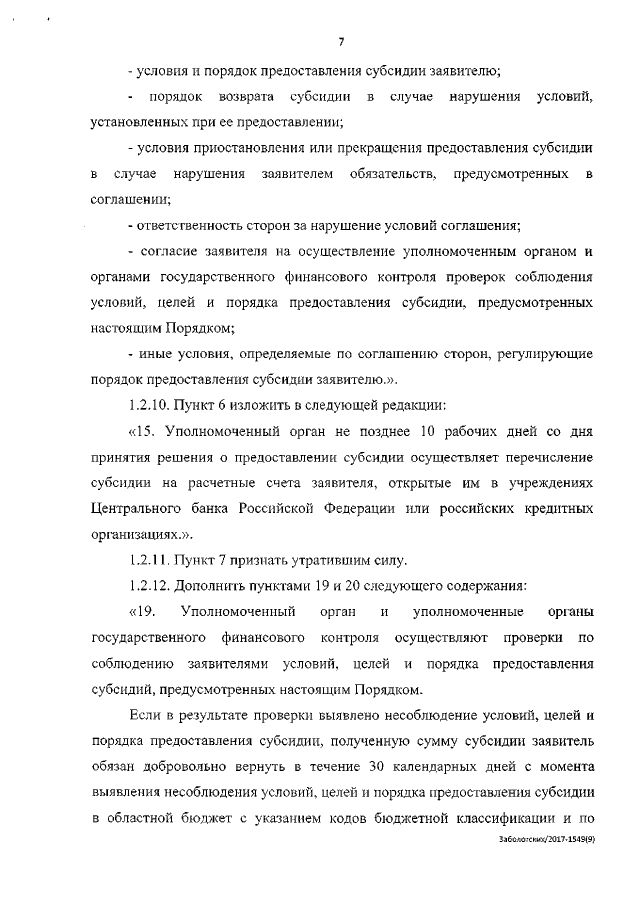 7

- условия и порядок предоставления субсидии заявителю;

- порядок возврата субсидии в случае нарушения условий, установленных при ее предоставлении;

- условия приостановления или прекращения предоставления субсидии в случае нарушения заявителем обязательств, предусмотренных в соглашении;

- ответственность сторон за нарушение условий соглашения;

- согласие заявителя на осуществление уполномоченным органом и органами государственного финансового контроля проверок соблюдения условий, целей и порядка предоставления субсидии, предусмотренных настоящим Порядком;

- иные условия, определяемые по соглашению сторон, регулирующие порядок предоставления субсидии заявителю.».

1.2.10. Пункт 6 изложить в следующей редакции:

«15. Уполномоченный орган не позднее 10 рабочих дней со дня принятия решения о предоставлении субсидии осуществляет перечисление субсидии на расчетные счета заявителя, открытые им в учреждениях Центрального банка Российской Федерации или российских кредитных организациях.».

1.2.11. Пункт 7 признать утратившим силу.

1.2.12. Дополнить пунктами 19 и 20 следующего содержания:

«19. Уполномоченный орган и уполномоченные органы государственного финансового контроля осуществляют проверки по соблюдению заявителями условий, целей и порядка предоставления субсидий, предусмотренных настоящим Порядком.

Если в результате проверки выявлено несоблюдение условий, целей и порядка предоставления субсидии, полученную сумму субсидии заявитель обязан добровольно вернуть в течение 30 календарных дней с момента выявления несоблюдения условий, целей и порядка предоставления субсидии в областной бюджет с указанием кодов бюджетной классификации и по

Заболотских/2017-1549(9)